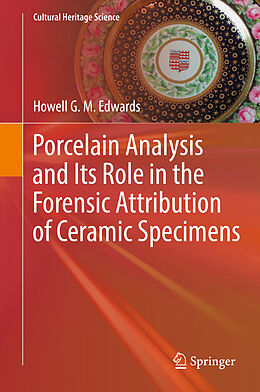 Cultural Heritage Science

Howell G. M. Edwards

Porcelain Analysis and Its Role in the Forensic Attribution of Ceramic Specimens

Springer